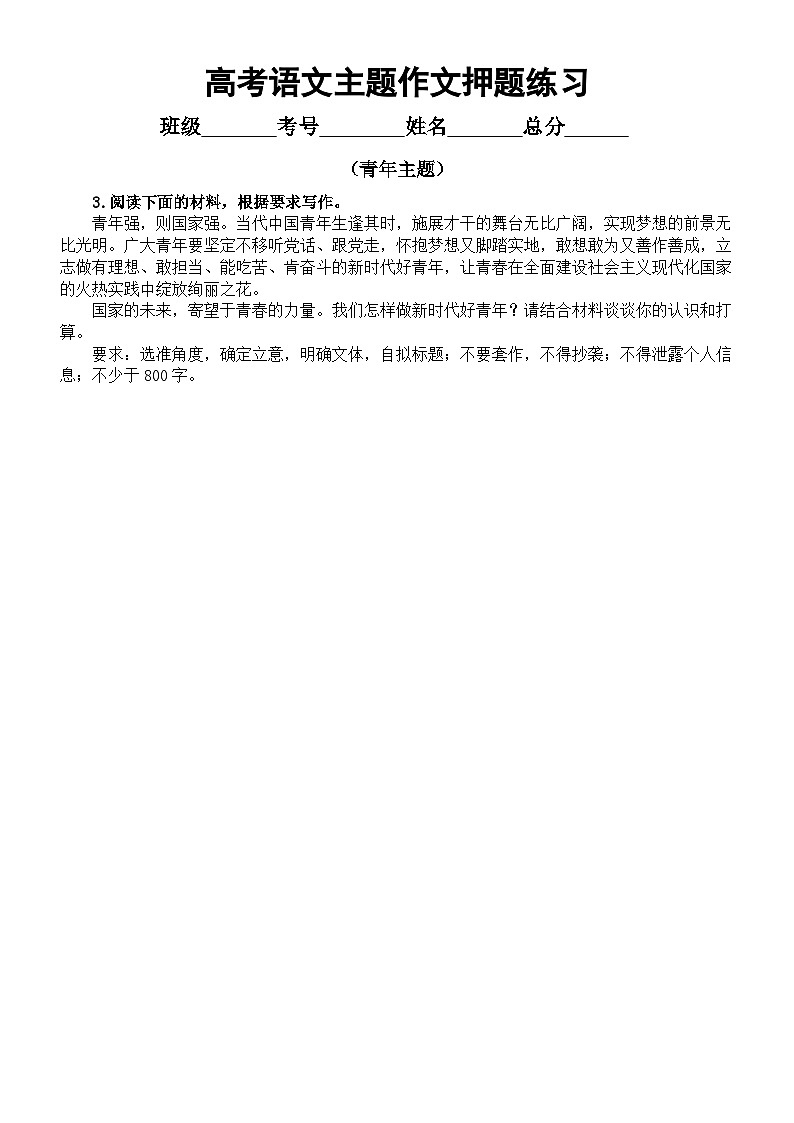 高考语文主题作文押题练习

班级________考号________姓名________总分________

（青年主题）

3.阅读下面的材料，根据要求写作。

青年强，则国家强。当代中国青年生逢其时，施展才干的舞台无比广阔，实现梦想的前景无比光明。广大青年要坚定不移听党话、跟党走，怀抱梦想又脚踏实地，敢想敢为又善作善成，立志做有理想、敢担当、能吃苦、肯奋斗的新时代好青年，让青春在全面建设社会主义现代化国家的火热实践中绽放绚丽之花。

国家的未来，寄望于青春的力量。我们怎样做新时代好青年？请结合材料谈谈你的认识和打算。

要求：选准角度，确定立意，明确文体，自拟标题；不要套作，不得抄袭；不得泄露个人信息；不少于800字。